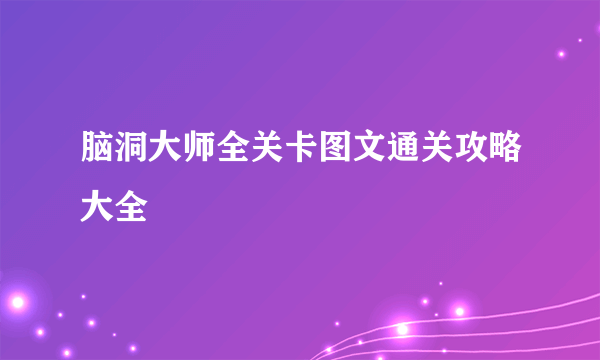 脑洞大师全关卡图文通关攻略大全